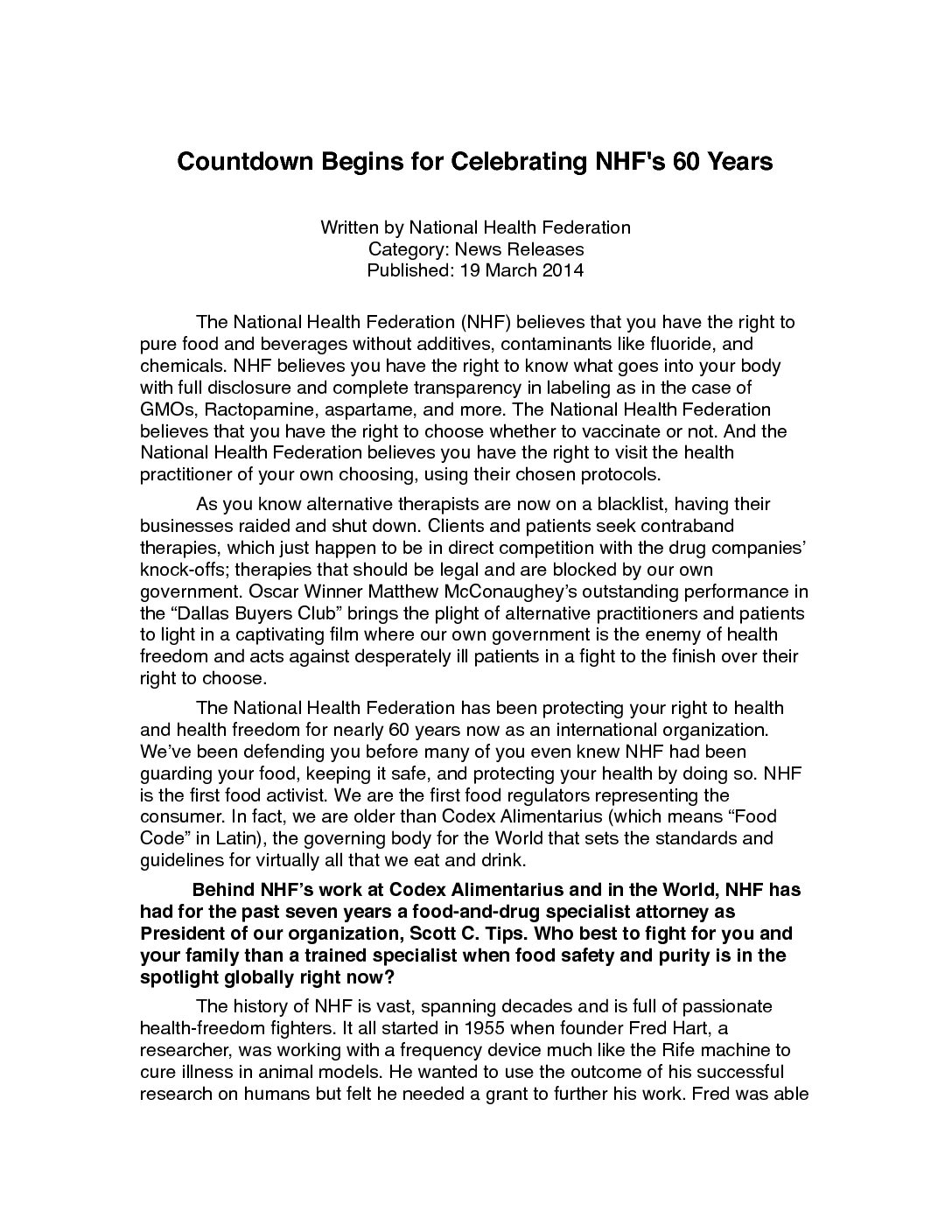 Countdown Begins for Celebrating NHF's 60 Years

Written by National Health Federation
Category: News Releases
Published: 19 March 2014

The National Health Federation (NHF) believes that you have the right to pure food and beverages without additives, contaminants like fluoride, and chemicals. NHF believes you have the right to know what goes into your body with full disclosure and complete transparency in labeling as in the case of GMOs, Ractopamine, aspartame, and more. The National Health Federation believes that you have the right to choose whether to vaccinate or not. And the National Health Federation believes you have the right to visit the health practitioner of your own choosing, using their chosen protocols.

As you know alternative therapists are now on a blacklist, having their businesses raided and shut down. Clients and patients seek contraband therapies, which just happen to be in direct competition with the drug companies' knock-offs; therapies that should be legal and are blocked by our own government. Oscar Winner Matthew McConaughey's outstanding performance in the "Dallas Buyers Club" brings the plight of alternative practitioners and patients to light in a captivating film where our own government is the enemy of health freedom and acts against desperately ill patients in a fight to the finish over their right to choose.

The National Health Federation has been protecting your right to health and health freedom for nearly 60 years now as an international organization. We've been defending you before many of you even knew NHF had been guarding your food, keeping it safe, and protecting your health by doing so. NHF is the first food activist. We are the first food regulators representing the consumer. In fact, we are older than Codex Alimentarius (which means "Food Code" in Latin), the governing body for the World that sets the standards and guidelines for virtually all that we eat and drink.

Behind NHF's work at Codex Alimentarius and in the World, NHF has had for the past seven years a food-and-drug specialist attorney as President of our organization, Scott C. Tips. Who best to fight for you and your family than a trained specialist when food safety and purity is in the spotlight globally right now?

The history of NHF is vast, spanning decades and is full of passionate health-freedom fighters. It all started in 1955 when founder Fred Hart, a researcher, was working with a frequency device much like the Rife machine to cure illness in animal models. He wanted to use the outcome of his successful research on humans but felt he needed a grant to further his work. Fred was able